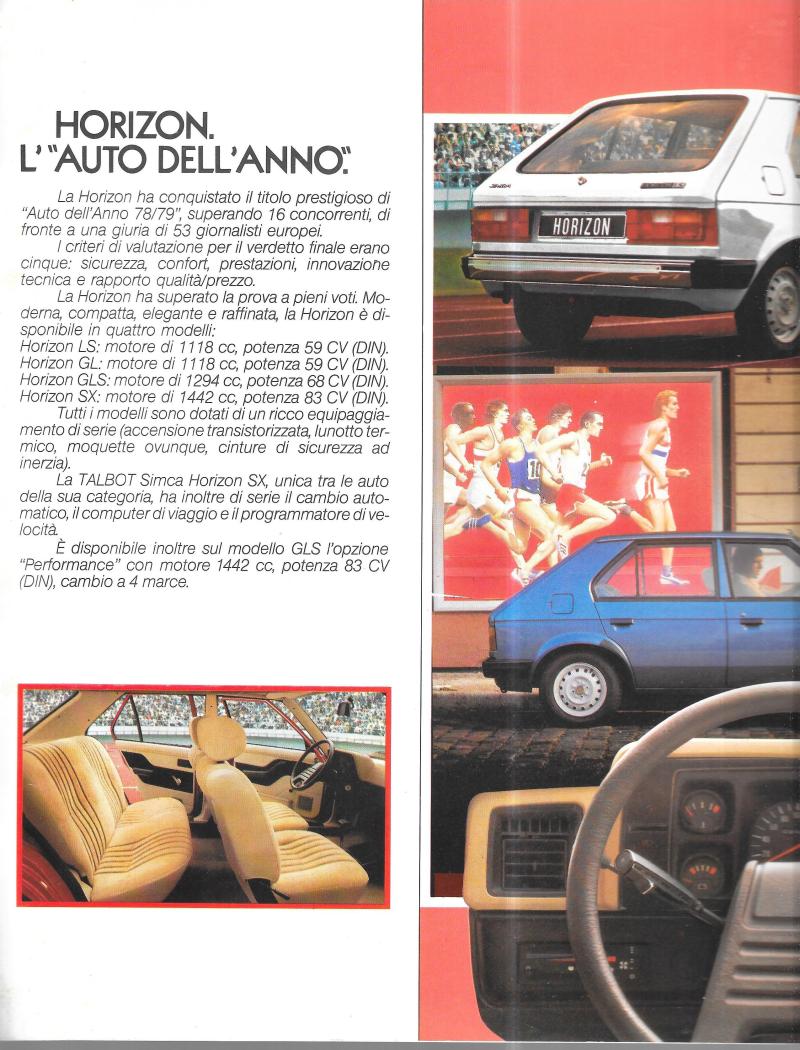 HORIZON.
L' "AUTO DELL'ANNO".

La Horizon ha conquistato il titolo prestigioso di "Auto dell'Anno 78/79", superando 16 concorrenti, di fronte a una giuria di 53 giornalisti europei.
I criteri di valutazione per il verdetto finale erano cinque: sicurezza, confort, prestazioni, innovazione tecnica e rapporto qualità/prezzo.
La Horizon ha superato la prova a pieni voti. Moderna, compatta, elegante e raffinata, la Horizon è disponibile in quattro modelli:
Horizon LS: motore di 1118 cc, potenza 59 CV (DIN).
Horizon GL: motore di 1118 cc, potenza 59 CV (DIN).
Horizon GLS: motore di 1294 cc, potenza 68 CV (DIN).
Horizon SX: motore di 1442 cc, potenza 83 CV (DIN).
Tutti i modelli sono dotati di un ricco equipaggiamento di serie (accensione transistorizzata, lunotto termico, moquette ovunque, cinture di sicurezza ad inerzia).
La TALBOT Simca Horizon SX, unica tra le auto della sua categoria, ha inoltre di serie il cambio automatico, il computer di viaggio e il programmatore di velocità.
È disponibile inoltre sul modello GLS l'opzione "Performance" con motore 1442 cc, potenza 83 CV (DIN), cambio a 4 marce.

HORIZON